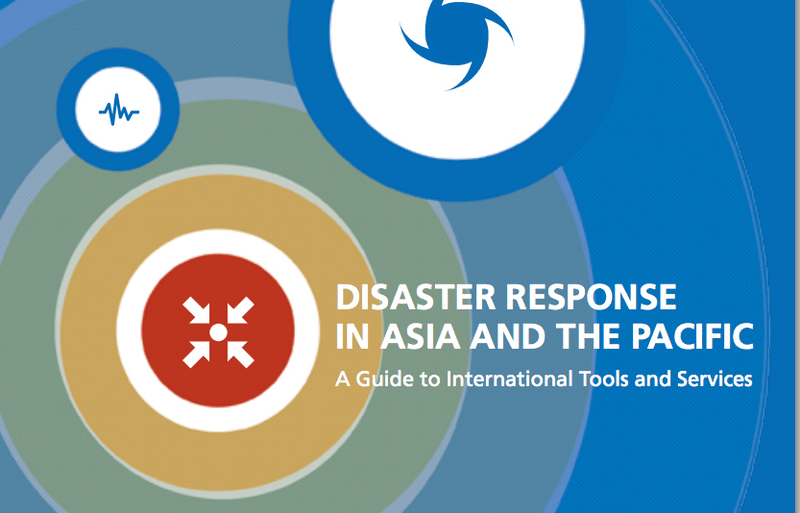 DISASTER RESPONSE
IN ASIA AND THE PACIFIC

A Guide to International Tools and Services